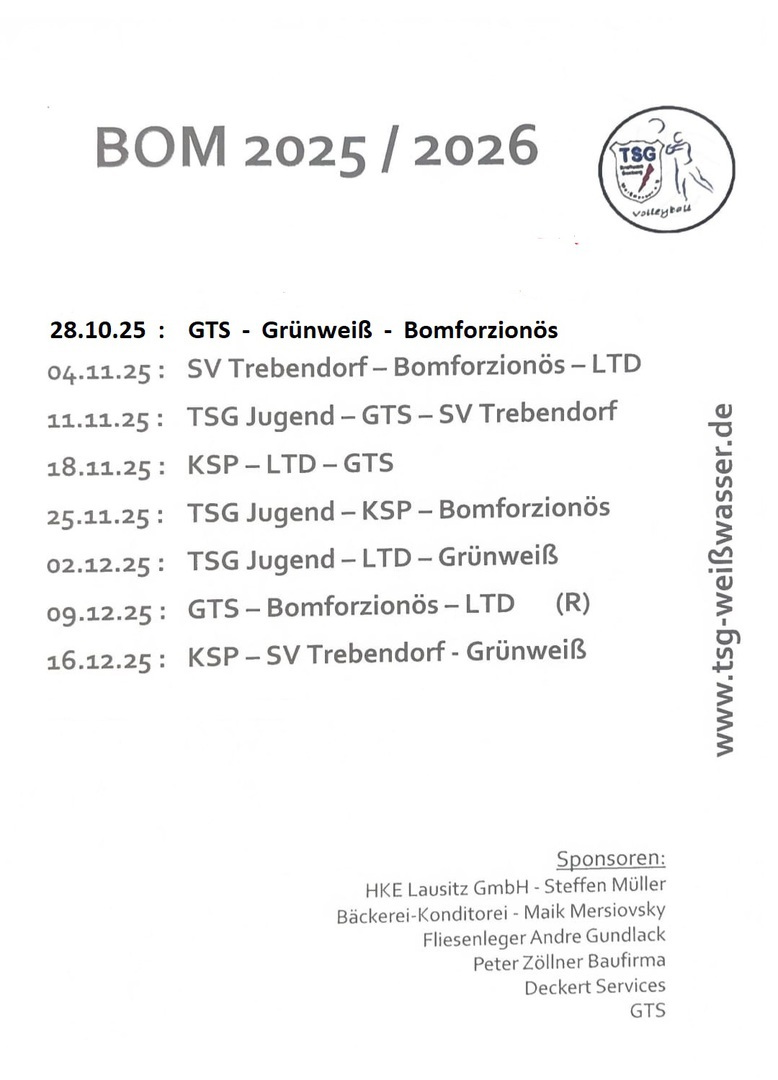 BOM 2025 / 2026

TSG

Volleyball

28.10.25 : GTS - Grünweiß - Bomforzionös

04.11.25 : SV Trebendorf – Bomforzionös – LTD

11.11.25 : TSG Jugend – GTS – SV Trebendorf

18.11.25 : KSP – LTD – GTS

25.11.25 : TSG Jugend – KSP – Bomforzionös

02.12.25 : TSG Jugend – LTD – Grünweiß

09.12.25 : GTS – Bomforzionös – LTD (R)

16.12.25 : KSP – SV Trebendorf - Grünweiß

www.tsg-weißwasser.de

Sponsoren:
HKE Lausitz GmbH - Steffen Müller
Bäckerei-Konditorei - Maik Mersiovsky
Fliesenleger Andre Gundlack
Peter Zöllner Baufirma
Deckert Services
GTS